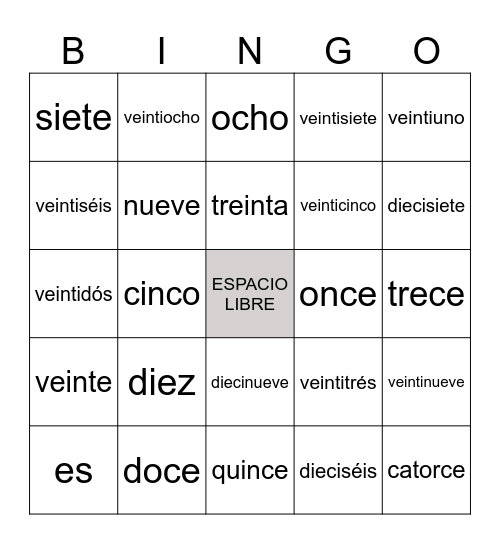 | B | I | N | G | O |
|---|---|---|---|---|
| siete | veintiocho | ocho | veintisiete | veintiuno |
| veintiséis | nueve | treinta | veinticinco | diecisiete |
| veintidós | cinco | ESPACIO LIBRE | once | trece |
| veinte | diez | diecinueve | veintitrés | veintinueve |
| es | doce | quince | dieciséis | catorce |